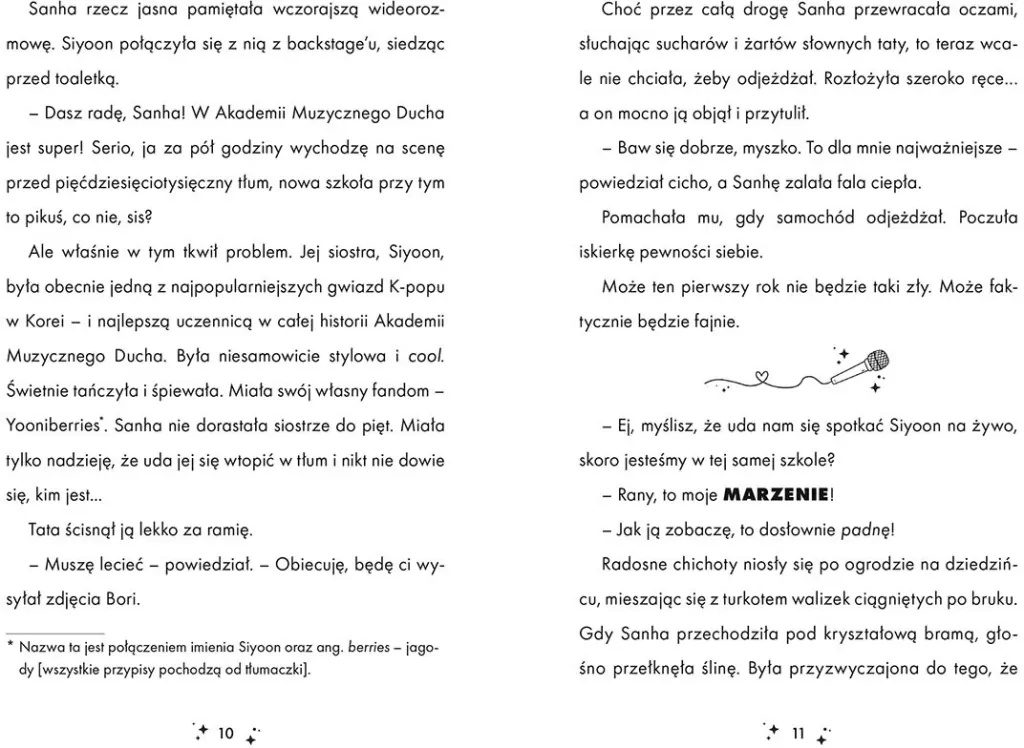 Sanha rzecz jasna pamiętała wczorajszą wideorozmowę. Siyoon połączyła się z nią z backstage'u, siedząc przed toaletką.

– Dasz radę, Sanha! W Akademii Muzycznego Ducha jest super! Serio, ja za pół godziny wychodzę na scenę przed pięćdziesięciotysięczny tłum, nowa szkoła przy tym to pikuś, co nie, sis?

Ale właśnie w tym tkwił problem. Jej siostra, Siyoon, była obecnie jedną z najpopularniejszych gwiazd K-popu w Korei – i najlepszą uczennicą w całej historii Akademii Muzycznego Ducha. Była niesamowicie stylowa i cool. Świetnie tańczyła i śpiewała. Miała swój własny fandom – Yooniberries$^{*}$. Sanha nie dorastała siostrze do pięt. Miała tylko nadzieję, że uda jej się wtopić w tłum i nikt nie dowie się, kim jest...

Tata ścisnął ją lekko za ramię.

– Muszę lecieć – powiedział. – Obiecuję, będę ci wysyłał zdjęcia Bori.

* Nazwa ta jest połączeniem imienia Siyoon oraz ang. berries – jagody [wszystkie przypisy pochodzą od tłumaczki].

10

Choć przez całą drogę Sanha przewracała oczami, słuchając sucharów i żartów słownych taty, to teraz wcale nie chciała, żeby odjeżdżał. Rozłożyła szeroko ręce... a on mocno ją objął i przytulił.

– Baw się dobrze, myszko. To dla mnie najważniejsze – powiedział cicho, a Sanhę zalała fala ciepła.

Pomachała mu, gdy samochód odjeżdżał. Poczuła iskierkę pewności siebie.

Może ten pierwszy rok nie będzie taki zły. Może faktycznie będzie fajnie.

– Ej, myślisz, że uda nam się spotkać Siyoon na żywo, skoro jesteśmy w tej samej szkole?

– Rany, to moje MARZENIE!

– Jak ją zobaczę, to dosłownie padnę!

Radosne chichoty niosły się po ogrodzie na dziedzińcu, mieszając się z turkotem walizek ciągniętych po bruku. Gdy Sanha przechodziła pod kryształową bramą, głośno przełknęła ślinę. Była przyzwyczajona do tego, że

11